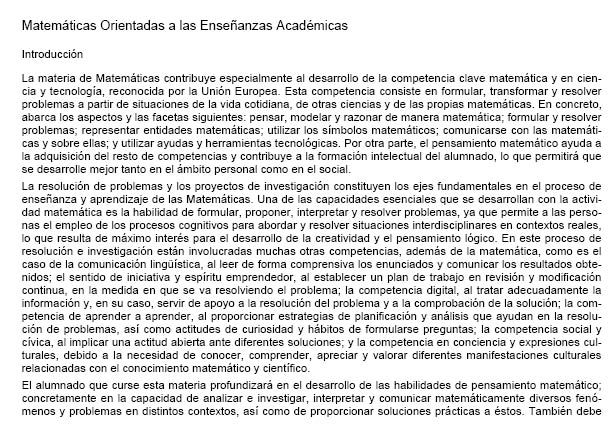 Matemáticas Orientadas a las Enseñanzas Académicas

Introducción

La materia de Matemáticas contribuye especialmente al desarrollo de la competencia clave matemática y en ciencia y tecnología, reconocida por la Unión Europea. Esta competencia consiste en formular, transformar y resolver problemas a partir de situaciones de la vida cotidiana, de otras ciencias y de las propias matemáticas. En concreto, abarca los aspectos y las facetas siguientes: pensar, modelar y razonar de manera matemática; formular y resolver problemas; representar entidades matemáticas; utilizar los símbolos matemáticos; comunicarse con las matemáticas y sobre ellas; y utilizar ayudas y herramientas tecnológicas. Por otra parte, el pensamiento matemático ayuda a la adquisición del resto de competencias y contribuye a la formación intelectual del alumnado, lo que permitirá que se desarrolle mejor tanto en el ámbito personal como en el social.

La resolución de problemas y los proyectos de investigación constituyen los ejes fundamentales en el proceso de enseñanza y aprendizaje de las Matemáticas. Una de las capacidades esenciales que se desarrollan con la actividad matemática es la habilidad de formular, proponer, interpretar y resolver problemas, ya que permite a las personas el empleo de los procesos cognitivos para abordar y resolver situaciones interdisciplinares en contextos reales, lo que resulta de máximo interés para el desarrollo de la creatividad y el pensamiento lógico. En este proceso de resolución e investigación están involucradas muchas otras competencias, además de la matemática, como es el caso de la comunicación lingüística, al leer de forma comprensiva los enunciados y comunicar los resultados obtenidos; el sentido de iniciativa y espíritu emprendedor, al establecer un plan de trabajo en revisión y modificación continua, en la medida en que se va resolviendo el problema; la competencia digital, al tratar adecuadamente la información y, en su caso, servir de apoyo a la resolución del problema y a la comprobación de la solución; la competencia de aprender a aprender, al proporcionar estrategias de planificación y análisis que ayudan en la resolución de problemas, así como actitudes de curiosidad y hábitos de formularse preguntas; la competencia social y cívica, al implicar una actitud abierta ante diferentes soluciones; y la competencia en conciencia y expresiones culturales, debido a la necesidad de conocer, comprender, apreciar y valorar diferentes manifestaciones culturales relacionadas con el conocimiento matemático y científico.

El alumnado que curse esta materia profundizará en el desarrollo de las habilidades de pensamiento matemático; concretamente en la capacidad de analizar e investigar, interpretar y comunicar matemáticamente diversos fenómenos y problemas en distintos contextos, así como de proporcionar soluciones prácticas a éstos. También debe